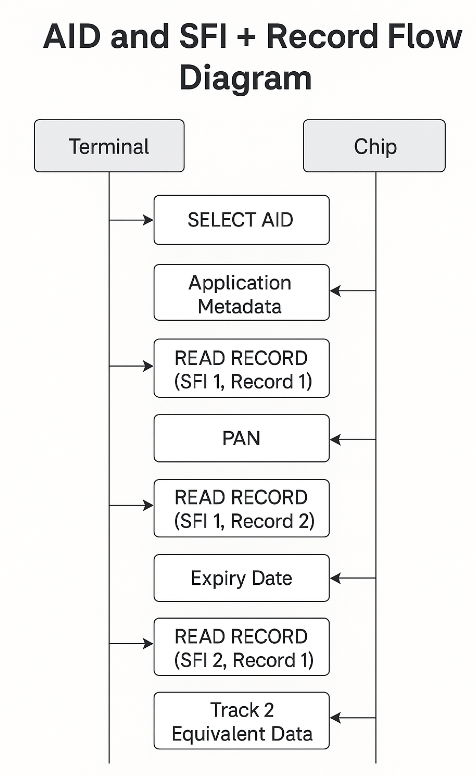 AID and SFI + Record Flow Diagram

Terminal

Chip

SELECT AID

Application Metadata

READ RECORD (SFI 1, Record 1)

PAN

READ RECORD (SFI 1, Record 2)

Expiry Date

READ RECORD (SFI 2, Record 1)

Track 2 Equivalent Data